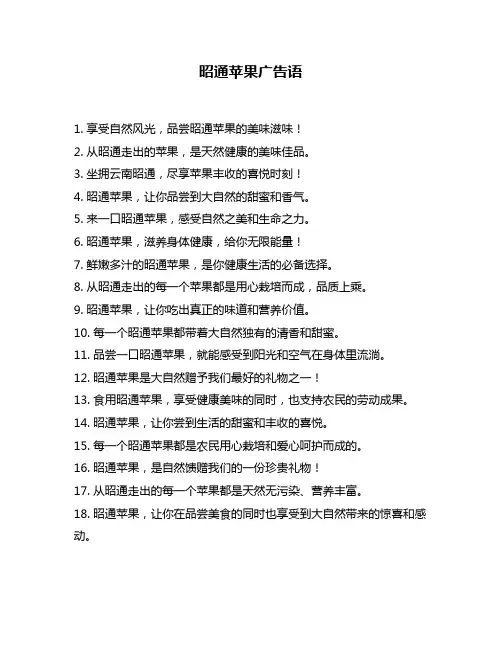 昭通苹果广告语

1. 享受自然风光，品尝昭通苹果的美味滋味！
2. 从昭通走出的苹果，是天然健康的美味佳品。
3. 坐拥云南昭通，尽享苹果丰收的喜悦时刻！
4. 昭通苹果，让你品尝到大自然的甜蜜和香气。
5. 来一口昭通苹果，感受自然之美和生命之力。
6. 昭通苹果，滋养身体健康，给你无限能量！
7. 鲜嫩多汁的昭通苹果，是你健康生活的必备选择。
8. 从昭通走出的每一个苹果都是用心栽培而成，品质上乘。
9. 昭通苹果，让你吃出真正的味道和营养价值。
10. 每一个昭通苹果都带着大自然独有的清香和甜蜜。
11. 品尝一口昭通苹果，就能感受到阳光和空气在身体里流淌。
12. 昭通苹果是大自然赠予我们最好的礼物之一！
13. 食用昭通苹果，享受健康美味的同时，也支持农民的劳动成果。
14. 昭通苹果，让你尝到生活的甜蜜和丰收的喜悦。
15. 每一个昭通苹果都是农民用心栽培和爱心呵护而成的。
16. 昭通苹果，是自然馈赠我们的一份珍贵礼物！
17. 从昭通走出的每一个苹果都是天然无污染、营养丰富。
18. 昭通苹果，让你在品尝美食的同时也享受到大自然带来的惊喜和感动。